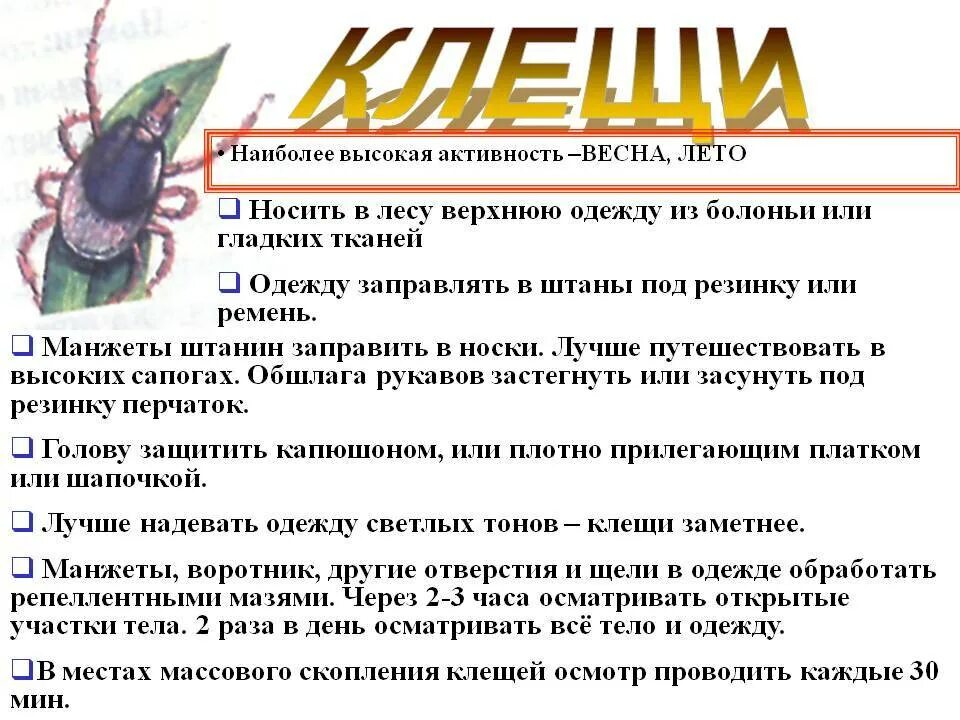 КЛЕЩИ

• Наиболее высокая активность –ВЕСНА, ЛЕТО

☐ Носить в лесу верхнюю одежду из болоньи или гладких тканей

☐ Одежду заправлять в штаны под резинку или ремень.

☐ Манжеты штанин заправить в носки. Лучше путешествовать в высоких сапогах. Обшлага рукавов застегнуть или засунуть под резинку перчаток.

☐ Голову защитить капюшоном, или плотно прилегающим платком или шапочкой.

☐ Лучше надевать одежду светлых тонов – клещи заметнее.

☐ Манжеты, воротник, другие отверстия и щели в одежде обработать репеллентными мазями. Через 2-3 часа осматривать открытые участки тела. 2 раза в день осматривать всё тело и одежду.

☐В местах массового скопления клещей осмотр проводить каждые 30 мин.